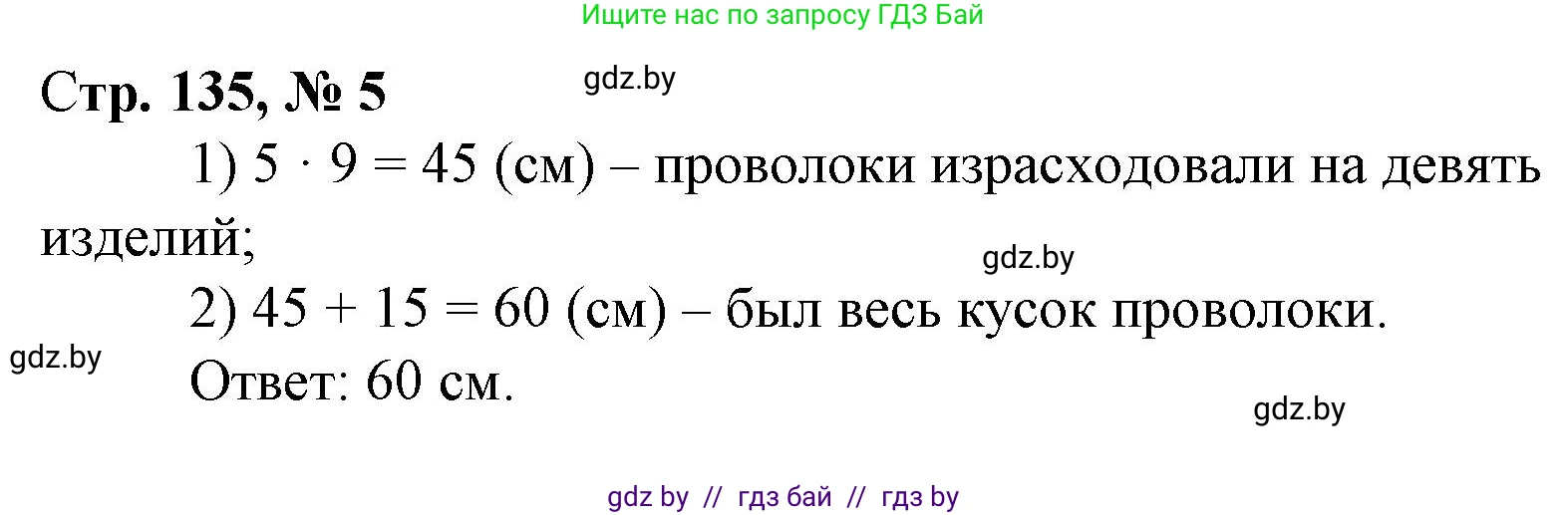 Ищите нас по запросу ГДЗ Бай

Стр. 135, № 5

gdz.by

1) $5 \cdot 9 = 45$ (см) – проволоки израсходовали на девять изделий;

gdz.by

2) $45 + 15 = 60$ (см) – был весь кусок проволоки.

gdz.by

Ответ: 60 см.

gdz.by

gdz by // гдз бай // гдз by